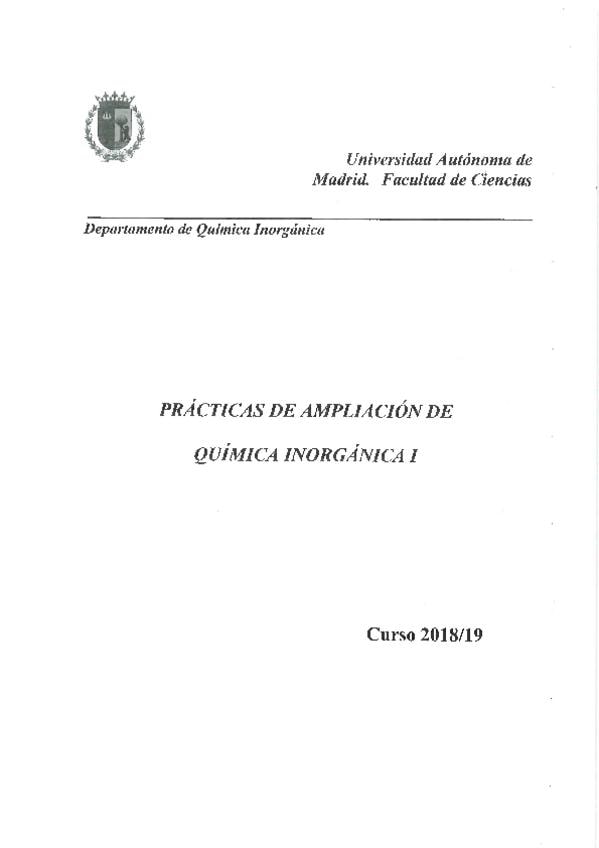 Universidad Autónoma de Madrid. Facultad de Ciencias

Departamento de Química Inorgánica

PRÁCTICAS DE AMPLIACIÓN DE

QUÍMICA INORGÁNICA I

Curso 2018/19